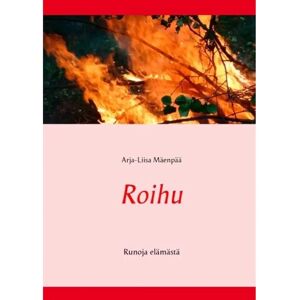 Arja-Liisa Mäenpää

Roihu

Runoja elämästä